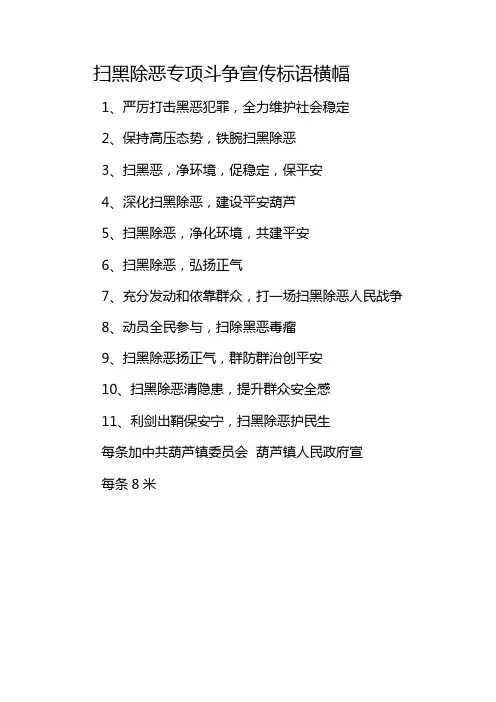 扫黑除恶专项斗争宣传标语横幅

1、严厉打击黑恶犯罪，全力维护社会稳定

2、保持高压态势，铁腕扫黑除恶

3、扫黑恶，净环境，促稳定，保平安

4、深化扫黑除恶，建设平安葫芦

5、扫黑除恶，净化环境，共建平安

6、扫黑除恶，弘扬正气

7、充分发动和依靠群众，打一场扫黑除恶人民战争

8、动员全民参与，扫除黑恶毒瘤

9、扫黑除恶扬正气，群防群治创平安

10、扫黑除恶清隐患，提升群众安全感

11、利剑出鞘保安宁，扫黑除恶护民生

每条加中共葫芦镇委员会 葫芦镇人民政府宣

每条 8 米